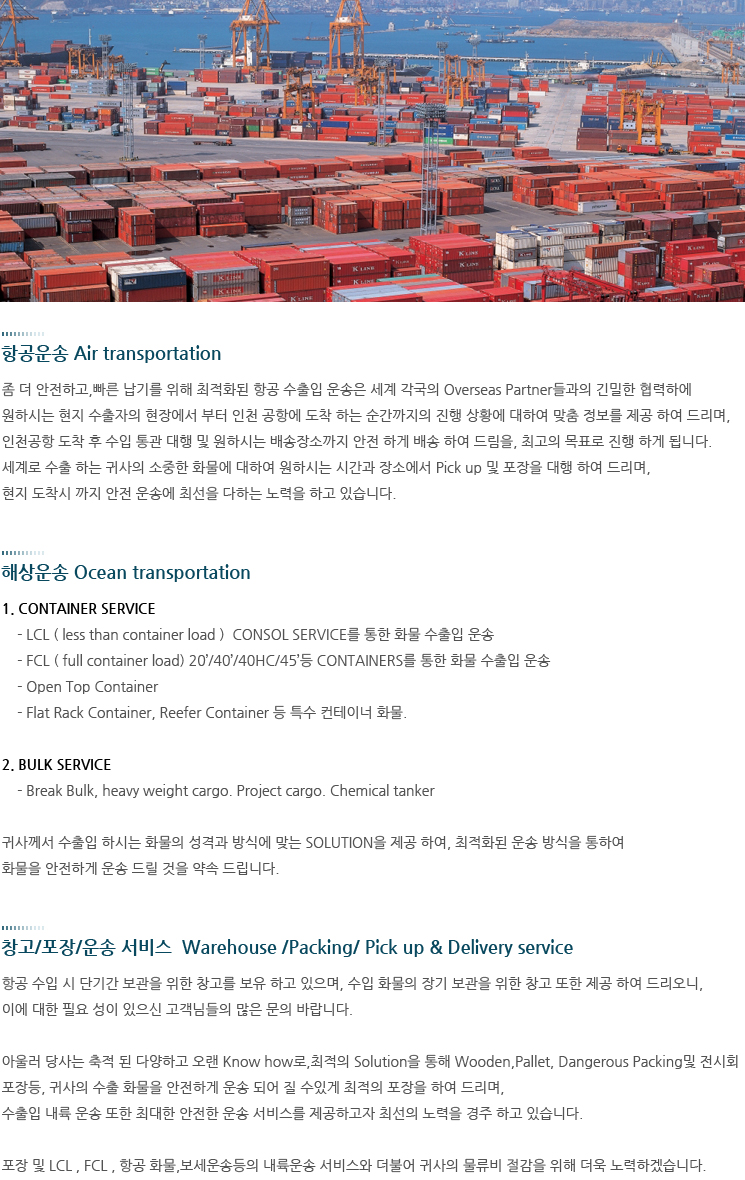 항공운송 Air transportation

좀 더 안전하고,빠른 납기를 위해 최적화된 항공 수출입 운송은 세계 각국의 Overseas Partner들과의 긴밀한 협력하에 원하시는 현지 수출자의 현장에서 부터 인천 공항에 도착 하는 순간까지의 진행 상황에 대하여 맞춤 정보를 제공 하여 드리며, 인천공항 도착 후 수입 통관 대행 및 원하시는 배송장소까지 안전 하게 배송 하여 드림을, 최고의 목표로 진행 하게 됩니다. 세계로 수출 하는 귀사의 소중한 화물에 대하여 원하시는 시간과 장소에서 Pick up 및 포장을 대행 하여 드리며, 현지 도착시 까지 안전 운송에 최선을 다하는 노력을 하고 있습니다.

해상운송 Ocean transportation

1. CONTAINER SERVICE
- LCL ( less than container load ) CONSOL SERVICE를 통한 화물 수출입 운송
- FCL ( full container load) 20'/40'/40HC/45'등 CONTAINERS를 통한 화물 수출입 운송
- Open Top Container
- Flat Rack Container, Reefer Container 등 특수 컨테이너 화물.

2. BULK SERVICE
- Break Bulk, heavy weight cargo. Project cargo. Chemical tanker

귀사께서 수출입 하시는 화물의 성격과 방식에 맞는 SOLUTION을 제공 하여, 최적화된 운송 방식을 통하여 화물을 안전하게 운송 드릴 것을 약속 드립니다.

창고/포장/운송 서비스 Warehouse /Packing/ Pick up & Delivery service

항공 수입 시 단기간 보관을 위한 창고를 보유 하고 있으며, 수입 화물의 장기 보관을 위한 창고 또한 제공 하여 드리오니, 이에 대한 필요 성이 있으신 고객님들의 많은 문의 바랍니다.

아울러 당사는 축적 된 다양하고 오랜 Know how로,최적의 Solution을 통해 Wooden,Pallet, Dangerous Packing및 전시회 포장등, 귀사의 수출 화물을 안전하게 운송 되어 질 수있게 최적의 포장을 하여 드리며, 수출입 내륙 운송 또한 최대한 안전한 운송 서비스를 제공하고자 최선의 노력을 경주 하고 있습니다.

포장 및 LCL , FCL , 항공 화물,보세운송등의 내륙운송 서비스와 더불어 귀사의 물류비 절감을 위해 더욱 노력하겠습니다.